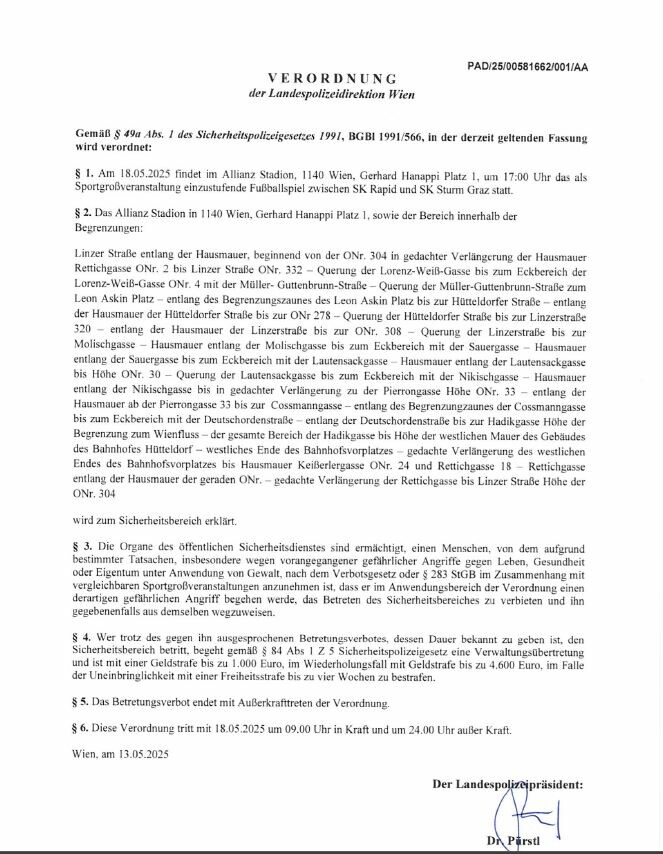 PAD/25/00581662/001/AA

VERORDNUNG
der Landespolizeidirektion Wien

Gemäß § 49a Abs. 1 des Sicherheitspolizeigesetzes 1991, BGBl 1991/566, in der derzeit geltenden Fassung wird verordnet:

§ 1. Am 18.05.2025 findet im Allianz Stadion, 1140 Wien, Gerhard Hanappi Platz 1, um 17:00 Uhr das als Sportgroßveranstaltung einzustufende Fußballspiel zwischen SK Rapid und SK Sturm Graz statt.

§ 2. Das Allianz Stadion in 1140 Wien, Gerhard Hanappi Platz 1, sowie der Bereich innerhalb der Begrenzungen:

Linzer Straße entlang der Hausmauer, beginnend von der ONr. 304 in gedachter Verlängerung der Hausmauer Rettichgasse ONr. 2 bis Linzer Straße ONr. 332 – Querung der Lorenz-Weiß-Gasse bis zum Eckbereich der Lorenz-Weiß-Gasse ONr. 4 mit der Müller- Guttenbrunn-Straße – Querung der Müller-Guttenbrunn-Straße zum Leon Askin Platz – entlang des Begrenzungszaunes des Leon Askin Platz bis zur Hütteldorfer Straße – entlang der Hausmauer der Hütteldorfer Straße bis zur ONr 278 – Querung der Hütteldorfer Straße bis zur Linzerstraße 320 – entlang der Hausmauer der Linzerstraße bis zur ONr. 308 – Querung der Linzerstraße bis zur Molischgasse – Hausmauer entlang der Molischgasse bis zum Eckbereich mit der Sauergasse – Hausmauer entlang der Sauergasse bis zum Eckbereich mit der Lautensackgasse – Hausmauer entlang der Lautensackgasse bis Höhe ONr. 30 – Querung der Lautensackgasse bis zum Eckbereich mit der Nikischgasse – Hausmauer entlang der Nikischgasse bis in gedachter Verlängerung zu der Pierrongasse Höhe ONr. 33 – entlang der Hausmauer ab der Pierrongasse 33 bis zur Cossmanngasse – entlang des Begrenzungszaunes der Cossmanngasse bis zum Eckbereich mit der Deutschordenstraße – entlang der Deutschordenstraße bis zur Hadikgasse Höhe der Begrenzung zum Wienfluss – der gesamte Bereich der Hadikgasse bis Höhe der westlichen Mauer des Gebäudes des Bahnhofes Hütteldorf – westliches Ende des Bahnhofsvorplatzes – gedachte Verlängerung des westlichen Endes des Bahnhofsvorplatzes bis Hausmauer Keißerlergasse ONr. 24 und Rettichgasse 18 – Rettichgasse entlang der Hausmauer der geraden ONr. – gedachte Verlängerung der Rettichgasse bis Linzer Straße Höhe der ONr. 304

wird zum Sicherheitsbereich erklärt.

§ 3. Die Organe des öffentlichen Sicherheitsdienstes sind ermächtigt, einen Menschen, von dem aufgrund bestimmter Tatsachen, insbesondere wegen vorangegangener gefährlicher Angriffe gegen Leben, Gesundheit oder Eigentum unter Anwendung von Gewalt, nach dem Verbotsgesetz oder § 283 StGB im Zusammenhang mit vergleichbaren Sportgroßveranstaltungen anzunehmen ist, dass er im Anwendungsbereich der Verordnung einen derartigen gefährlichen Angriff begehen werde, das Betreten des Sicherheitsbereiches zu verbieten und ihn gegebenenfalls aus demselben wegzuweisen.

§ 4. Wer trotz des gegen ihn ausgesprochenen Betretungsverbotes, dessen Dauer bekannt zu geben ist, den Sicherheitsbereich betritt, begeht gemäß § 84 Abs 1 Z 5 Sicherheitspolizeigesetz eine Verwaltungsübertretung und ist mit einer Geldstrafe bis zu 1.000 Euro, im Wiederholungsfall mit Geldstrafe bis zu 4.600 Euro, im Falle der Uneinbringlichkeit mit einer Freiheitsstrafe bis zu vier Wochen zu bestrafen.

§ 5. Das Betretungsverbot endet mit Außerkrafttreten der Verordnung.

§ 6. Diese Verordnung tritt mit 18.05.2025 um 09.00 Uhr in Kraft und um 24.00 Uhr außer Kraft.

Wien, am 13.05.2025

Der Landespolizeipräsident:

Dr. Pürstl